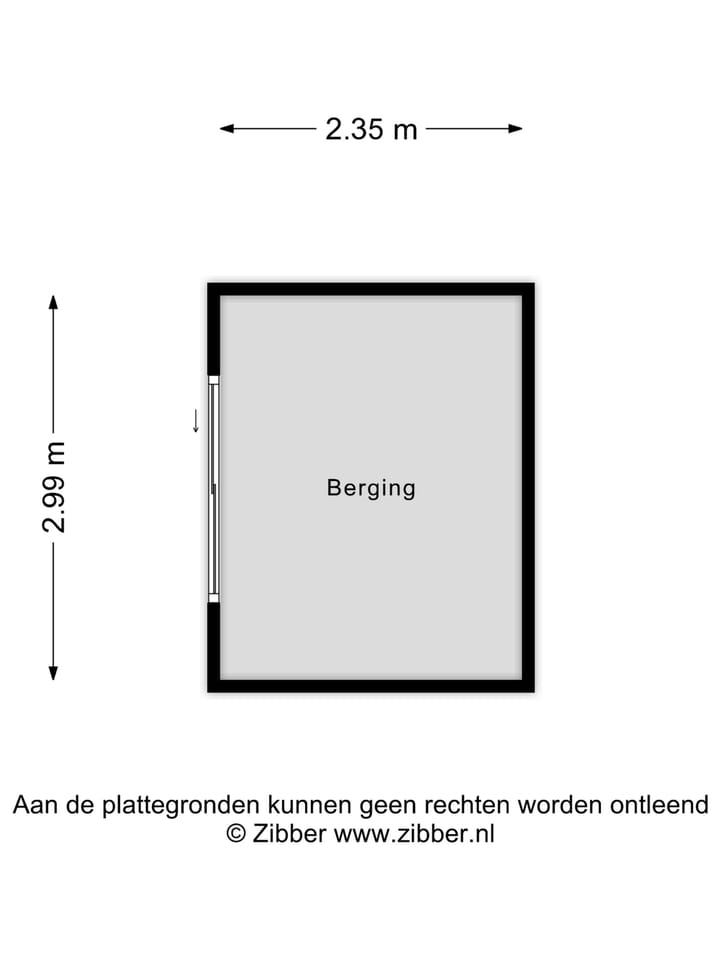 2.35 m

2.99 m

Berging

Aan de plattegronden kunnen geen rechten worden ontleend
© Zibber www.zibber.nl